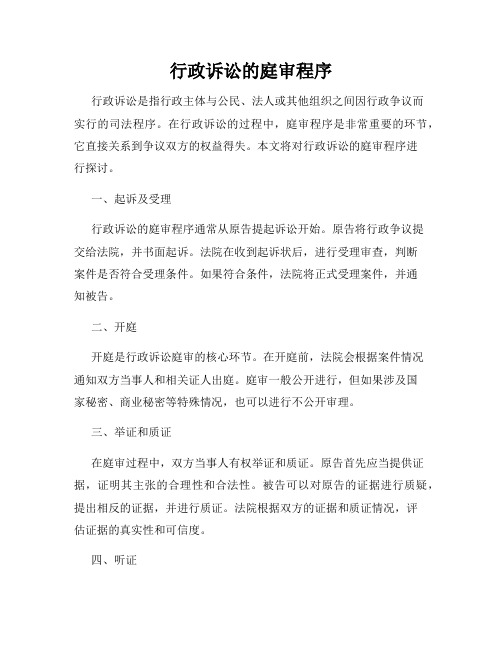 行政诉讼的庭审程序

行政诉讼是指行政主体与公民、法人或其他组织之间因行政争议而实行的司法程序。在行政诉讼的过程中，庭审程序是非常重要的环节，它直接关系到争议双方的权益得失。本文将对行政诉讼的庭审程序进行探讨。

一、起诉及受理

行政诉讼的庭审程序通常从原告提起诉讼开始。原告将行政争议提交给法院，并书面起诉。法院在收到起诉状后，进行受理审查，判断案件是否符合受理条件。如果符合条件，法院将正式受理案件，并通知被告。

二、开庭

开庭是行政诉讼庭审的核心环节。在开庭前，法院会根据案件情况通知双方当事人和相关证人出庭。庭审一般公开进行，但如果涉及国家秘密、商业秘密等特殊情况，也可以进行不公开审理。

三、举证和质证

在庭审过程中，双方当事人有权举证和质证。原告首先应当提供证据，证明其主张的合理性和合法性。被告可以对原告的证据进行质疑，提出相反的证据，并进行质证。法院根据双方的证据和质证情况，评估证据的真实性和可信度。

四、听证